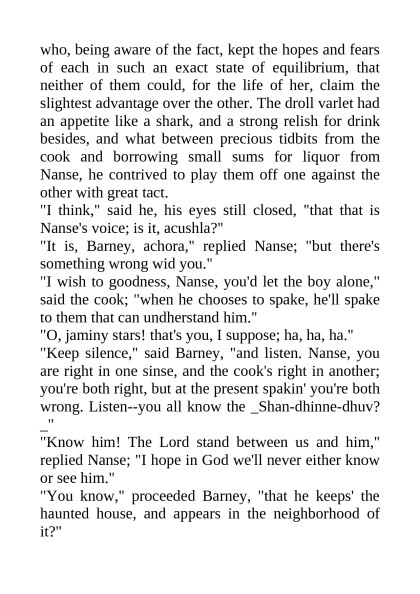 who, being aware of the fact, kept the hopes and fears of each in such an exact state of equilibrium, that neither of them could, for the life of her, claim the slightest advantage over the other. The droll varlet had an appetite like a shark, and a strong relish for drink besides, and what between precious tidbits from the cook and borrowing small sums for liquor from Nanse, he contrived to play them off one against the other with great tact.
"I think," said he, his eyes still closed, "that that is Nanse's voice; is it, acushla?"
"It is, Barney, achora," replied Nanse; "but there's something wrong wid you."
"I wish to goodness, Nanse, you'd let the boy alone," said the cook; "when he chooses to spake, he'll spake to them that can undherstand him."
"O, jaminy stars! that's you, I suppose; ha, ha, ha."
"Keep silence," said Barney, "and listen. Nanse, you are right in one sinse, and the cook's right in another; you're both right, but at the present spakin' you're both wrong. Listen--you all know the _Shan-dhinne-dhuv?_"
"Know him! The Lord stand between us and him," replied Nanse; "I hope in God we'll never either know or see him."
"You know," proceeded Barney, "that he keeps' the haunted house, and appears in the neighborhood of it?"